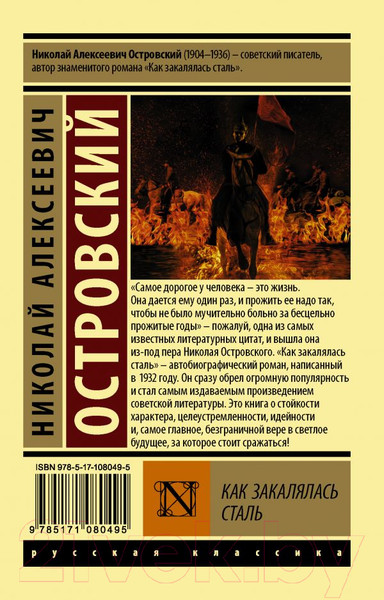 Николай Алексеевич Островский (1904–1936) – советский писатель, автор знаменитого романа «Как закалялась сталь».

НИКОЛАЙ АЛЕКСЕЕВИЧ

ОСТРОВСКИЙ

«Самое дорогое у человека – это жизнь. Она дается ему один раз, и прожить ее надо так, чтобы не было мучительно больно за бесцельно прожитые годы» – пожалуй, одна из самых известных литературных цитат, и вышла она из-под пера Николая Островского. «Как закалялась сталь» – автобиографический роман, написанный в 1932 году. Он сразу обрел огромную популярность и стал самым издаваемым произведением советской литературы. Это книга о стойкости характера, целеустремленности, идейности и, самое главное, безграничной вере в светлое будущее, за которое стоит сражаться!

ISBN 978-5-17-108049-5

9 785171 080495

N

КАК ЗАКАЛЯЛАСЬ СТАЛЬ

русская классика

21vek.by